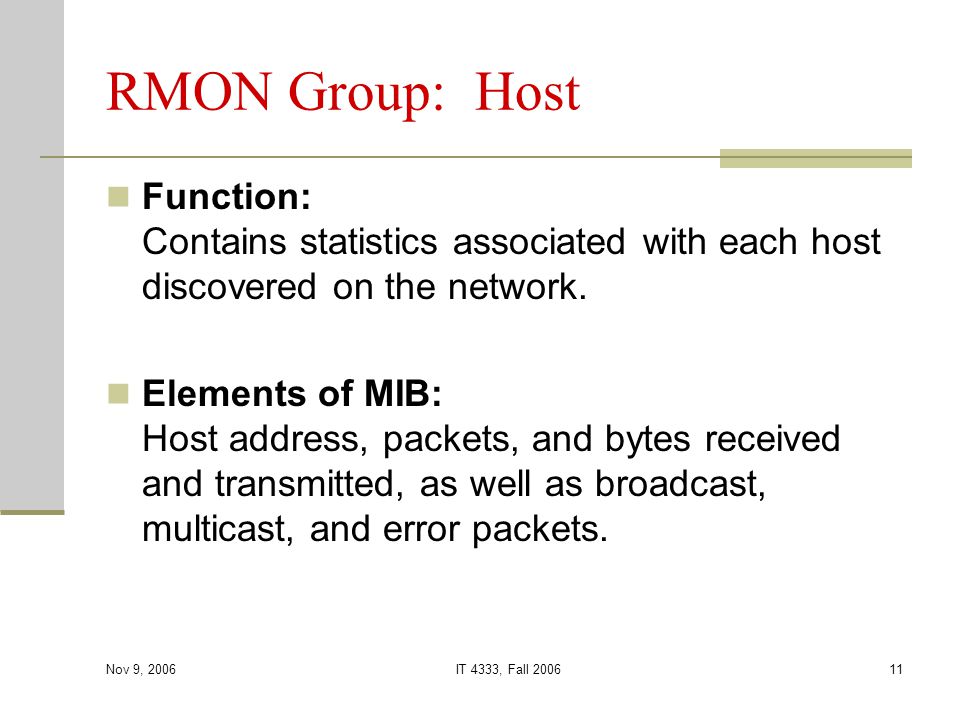 RMON Group: Host

Function:
Contains statistics associated with each host discovered on the network.

Elements of MIB:
Host address, packets, and bytes received and transmitted, as well as broadcast, multicast, and error packets.

Nov 9, 2006

IT 4333, Fall 2006

11